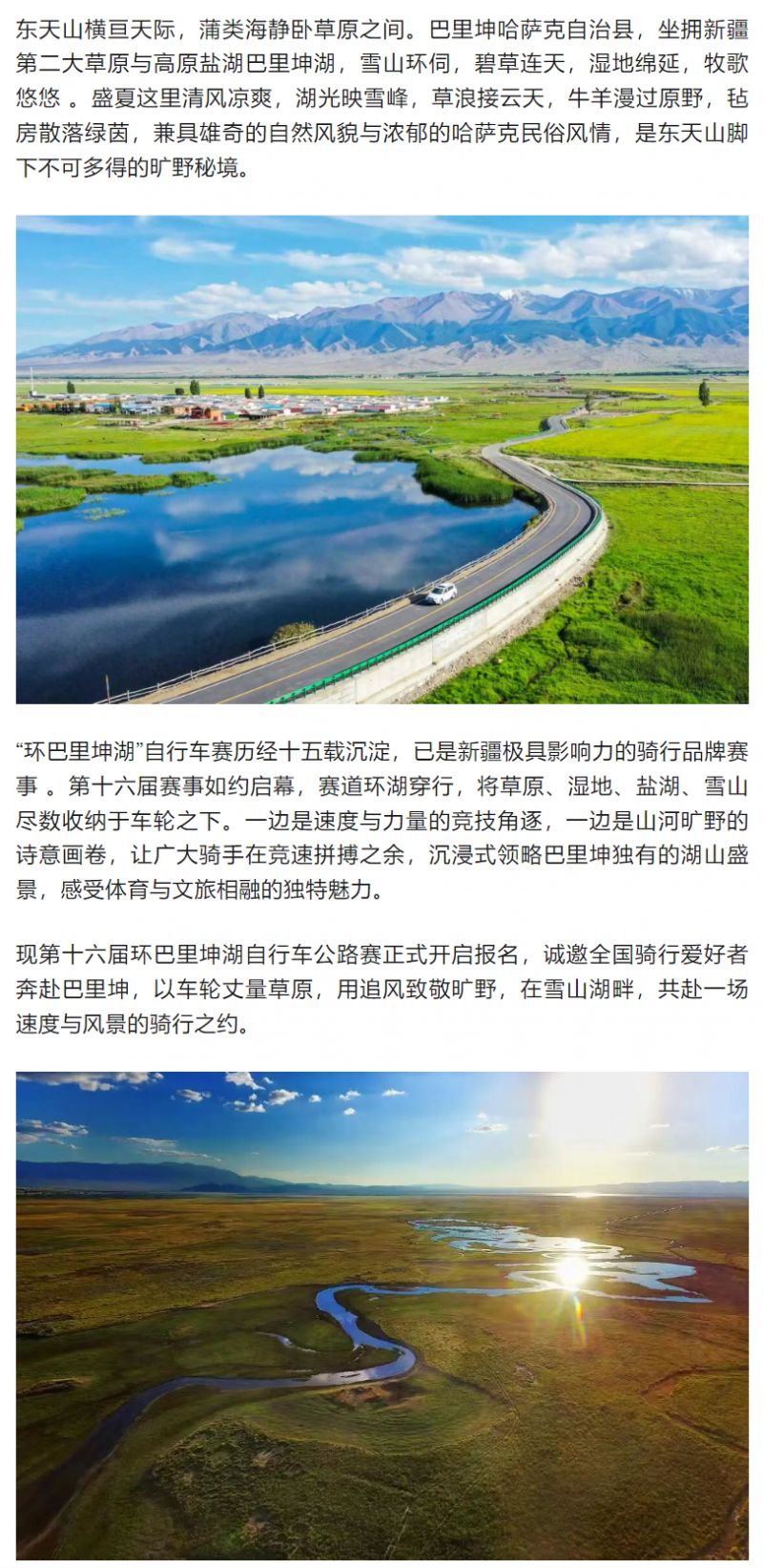 东天山横亘天际，蒲类海静卧草原之间。巴里坤哈萨克自治县，坐拥新疆第二大草原与高原盐湖巴里坤湖，雪山环伺，碧草连天，湿地绵延，牧歌悠悠。盛夏这里清风凉爽，湖光映雪峰，草浪接云天，牛羊漫过原野，毡房散落绿茵，兼具雄奇的自然风貌与浓郁的哈萨克民俗风情，是东天山脚下不可多得的旷野秘境。

“环巴里坤湖”自行车赛历经十五载沉淀，已是新疆极具影响力的骑行品牌赛事。第十六届赛事如约启幕，赛道环湖穿行，将草原、湿地、盐湖、雪山尽数收纳于车轮之下。一边是速度与力量的竞技角逐，一边是山河旷野的诗意画卷，让广大骑手在竞速拼搏之余，沉浸式领略巴里坤独有的湖山盛景，感受体育与文旅相融的独特魅力。

现第十六届环巴里坤湖自行车公路赛正式开启报名，诚邀全国骑行爱好者奔赴巴里坤，以车轮丈量草原，用追风致敬旷野，在雪山湖畔，共赴一场速度与风景的骑行之约。